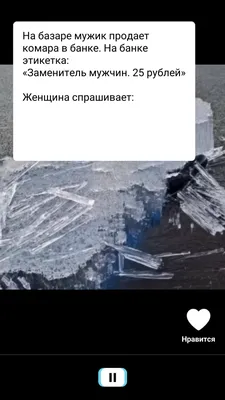 На базаре мужик продает комара в банке. На банке этикетка:
«Заменитель мужчин. 25 рублей»

Женщина спрашивает:

Нравится